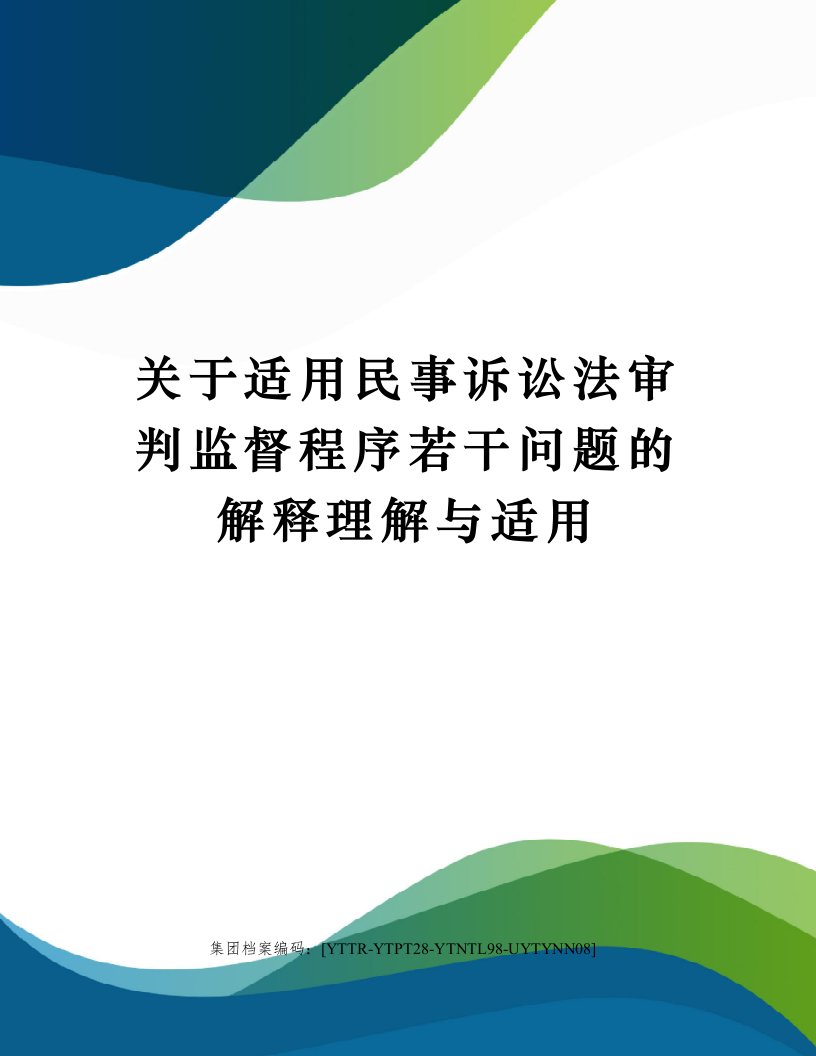 关于适用民事诉讼法审判监督程序若干问题的解释理解与适用

集团档案编码：[YTTR-YTPT28-YTNTL98-UYTYNN08]